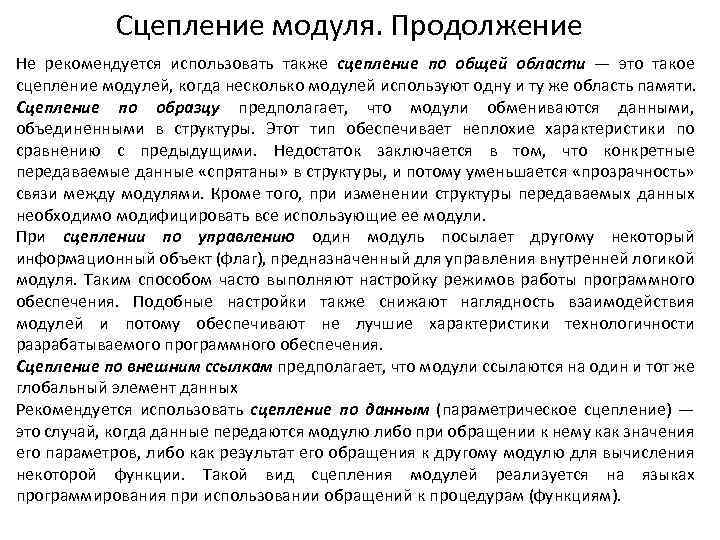 Сцепление модуля. Продолжение

Не рекомендуется использовать также сцепление по общей области — это такое сцепление модулей, когда несколько модулей используют одну и ту же область памяти.

Сцепление по образцу предполагает, что модули обмениваются данными, объединенными в структуры. Этот тип обеспечивает неплохие характеристики по сравнению с предыдущими. Недостаток заключается в том, что конкретные передаваемые данные «спрятаны» в структуры, и потому уменьшается «прозрачность» связи между модулями. Кроме того, при изменении структуры передаваемых данных необходимо модифицировать все использующие ее модули.

При сцеплении по управлению один модуль посылает другому некоторый информационный объект (флаг), предназначенный для управления внутренней логикой модуля. Таким способом часто выполняют настройку режимов работы программного обеспечения. Подобные настройки также снижают наглядность взаимодействия модулей и потому обеспечивают не лучшие характеристики технологичности разрабатываемого программного обеспечения.

Сцепление по внешним ссылкам предполагает, что модули ссылаются на один и тот же глобальный элемент данных

Рекомендуется использовать сцепление по данным (параметрическое сцепление) — это случай, когда данные передаются модулю либо при обращении к нему как значения его параметров, либо как результат его обращения к другому модулю для вычисления некоторой функции. Такой вид сцепления модулей реализуется на языках программирования при использовании обращений к процедурам (функциям).